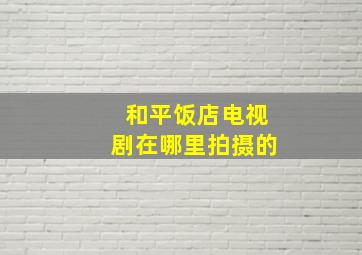 和平饭店电视剧在哪里拍摄的